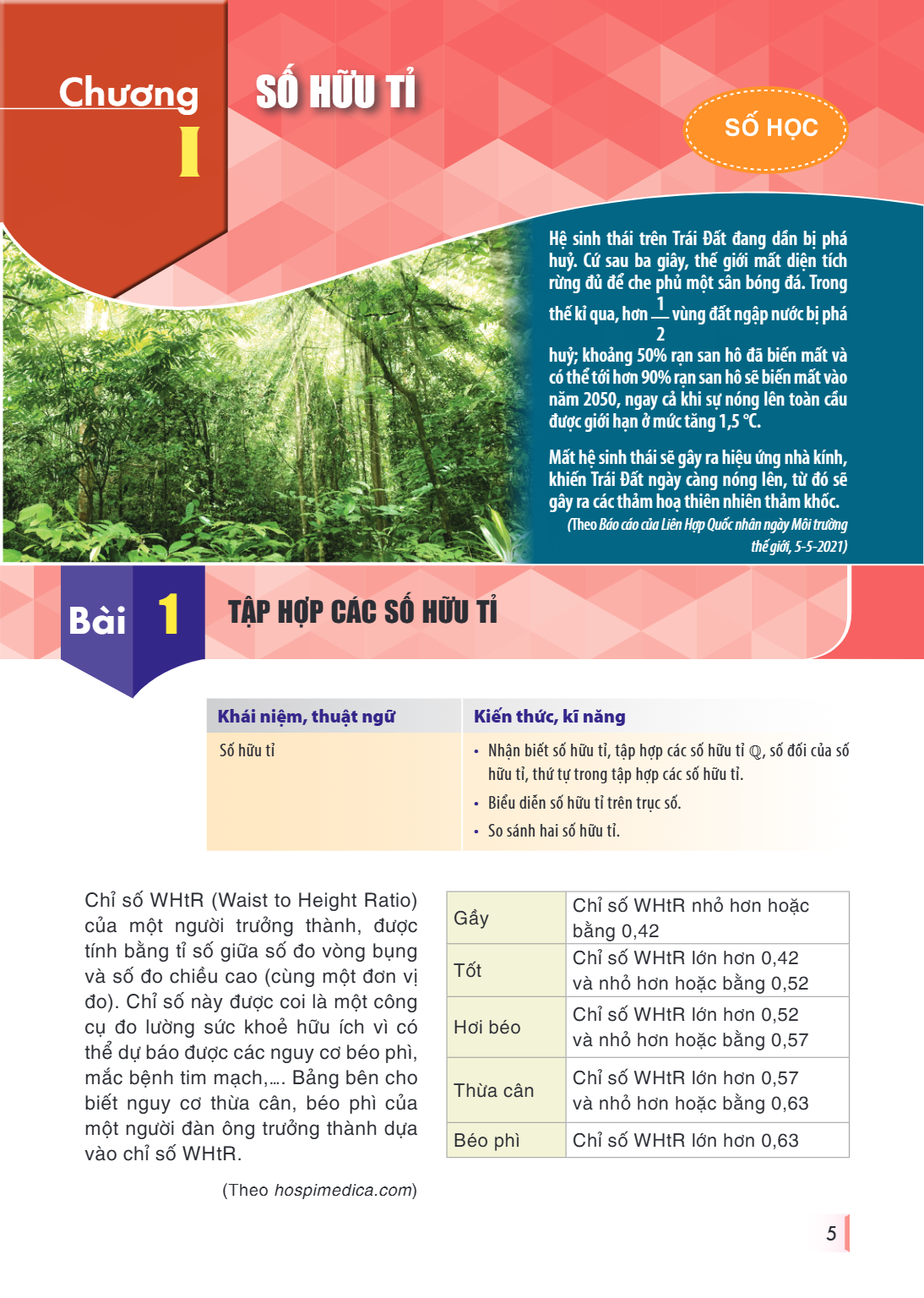 Chương
I

SỐ HỮU TỈ

SỐ HỌC

Hệ sinh thái trên Trái Đất đang dần bị phá huỷ. Cứ sau ba giây, thế giới mất diện tích rừng đủ để che phủ một sân bóng đá. Trong thế kỉ qua, hơn $\frac{1}{2}$ vùng đất ngập nước bị phá huỷ; khoảng 50% rạn san hô đã biến mất và có thể tới hơn 90% rạn san hô sẽ biến mất vào năm 2050, ngay cả khi sự nóng lên toàn cầu được giới hạn ở mức tăng 1,5 °C.

Mất hệ sinh thái sẽ gây ra hiệu ứng nhà kính, khiến Trái Đất ngày càng nóng lên, từ đó sẽ gây ra các thảm hoạ thiên nhiên thảm khốc.

(Theo Báo cáo của Liên Hợp Quốc nhân ngày Môi trường thế giới, 5-5-2021)

Bài 1 TẬP HỢP CÁC SỐ HỮU TỈ

| Khái niệm, thuật ngữ | Kiến thức, kĩ năng |
|---|---|
| Số hữu tỉ | • Nhận biết số hữu tỉ, tập hợp các số hữu tỉ $\mathbb{Q}$, số đối của số hữu tỉ, thứ tự trong tập hợp các số hữu tỉ. • Biểu diễn số hữu tỉ trên trục số. • So sánh hai số hữu tỉ. |

Chỉ số WHtR (Waist to Height Ratio) của một người trưởng thành, được tính bằng tỉ số giữa số đo vòng bụng và số đo chiều cao (cùng một đơn vị đo). Chỉ số này được coi là một công cụ đo lường sức khoẻ hữu ích vì có thể dự báo được các nguy cơ béo phì, mắc bệnh tim mạch,.... Bảng bên cho biết nguy cơ thừa cân, béo phì của một người đàn ông trưởng thành dựa vào chỉ số WHtR.

(Theo hospimedica.com)

| Gầy | Chỉ số WHtR nhỏ hơn hoặc bằng 0,42 |
|---|---|
| Tốt | Chỉ số WHtR lớn hơn 0,42 và nhỏ hơn hoặc bằng 0,52 |
| Hơi béo | Chỉ số WHtR lớn hơn 0,52 và nhỏ hơn hoặc bằng 0,57 |
| Thừa cân | Chỉ số WHtR lớn hơn 0,57 và nhỏ hơn hoặc bằng 0,63 |
| Béo phì | Chỉ số WHtR lớn hơn 0,63 |

5